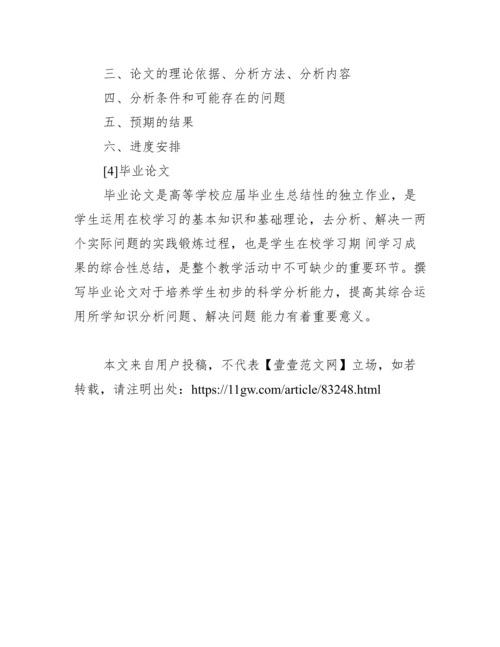 三、论文的理论依据、分析方法、分析内容

四、分析条件和可能存在的问题

五、预期的结果

六、进度安排

[4]毕业论文

毕业论文是高等学校应届毕业生总结性的独立作业，是学生运用在校学习的基本知识和基础理论，去分析、解决一两个实际问题的实践锻炼过程，也是学生在校学习期 间学习成果的综合性总结，是整个教学活动中不可缺少的重要环节。撰写毕业论文对于培养学生初步的科学分析能力，提高其综合运用所学知识分析问题、解决问题 能力有着重要意义。

本文来自用户投稿，不代表【壹壹范文网】立场，如若转载，请注明出处：https://11gw.com/article/83248.html